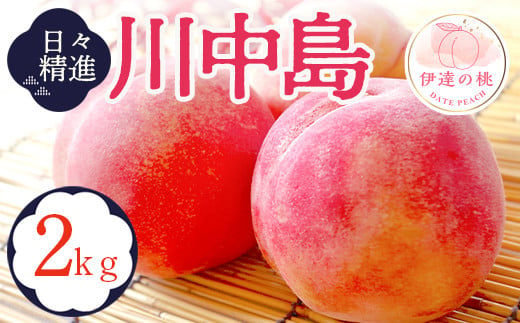 日々精進

川中島

伊達の桃
DATE PEACH

2kg